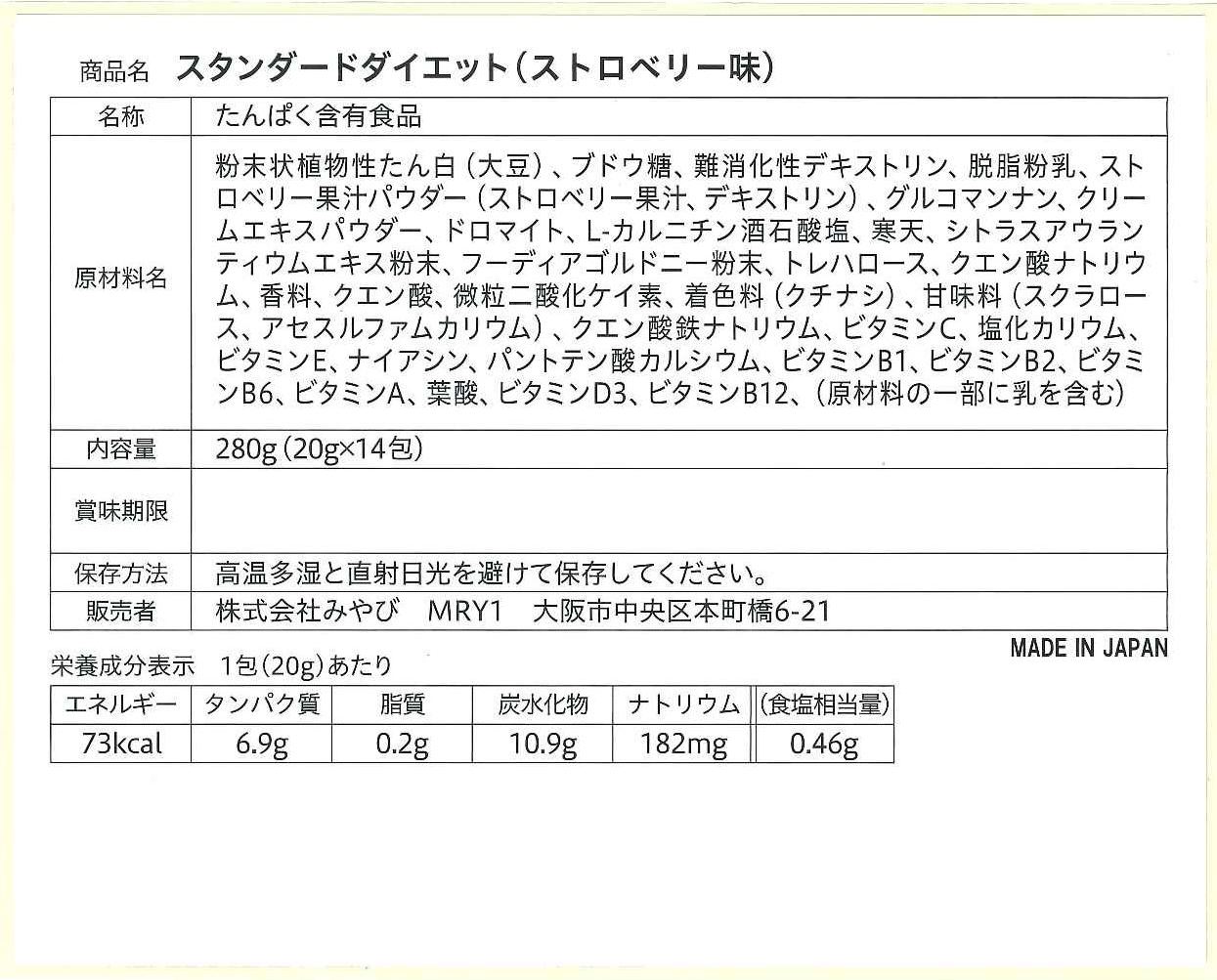 商品名 スタンダードダイエット(ストロベリー味)

名称
たんぱく含有食品

原材料名
粉末状植物性たん白(大豆)、ブドウ糖、難消化性デキストリン、脱脂粉乳、ストロベリー果汁パウダー(ストロベリー果汁、デキストリン)、グルコマンナン、クリームエキスパウダー、ドロマイト、L-カルニチン酒石酸塩、寒天、シトラスアウランティウムエキス粉末、フーディアゴルドニー粉末、トレハロース、クエン酸ナトリウム、香料、クエン酸、微粒二酸化ケイ素、着色料(クチナシ)、甘味料(スクラロース、アセスルファムカリウム)、クエン酸鉄ナトリウム、ビタミンC、塩化カリウム、ビタミンE、ナイアシン、パントテン酸カルシウム、ビタミンB1、ビタミンB2、ビタミンB6、ビタミンA、葉酸、ビタミンD3、ビタミンB12、(原材料の一部に乳を含む)

内容量
280g(20g×14包)

賞味期限

保存方法
高温多湿と直射日光を避けて保存してください。

販売者
株式会社みやび MRY1 大阪市中央区本町橋6-21

MADE IN JAPAN

栄養成分表示 1包(20g)あたり

| エネルギー | タンパク質 | 脂質 | 炭水化物 | ナトリウム | (食塩相当量) |
|---|---|---|---|---|---|
| 73kcal | 6.9g | 0.2g | 10.9g | 182mg | 0.46g |